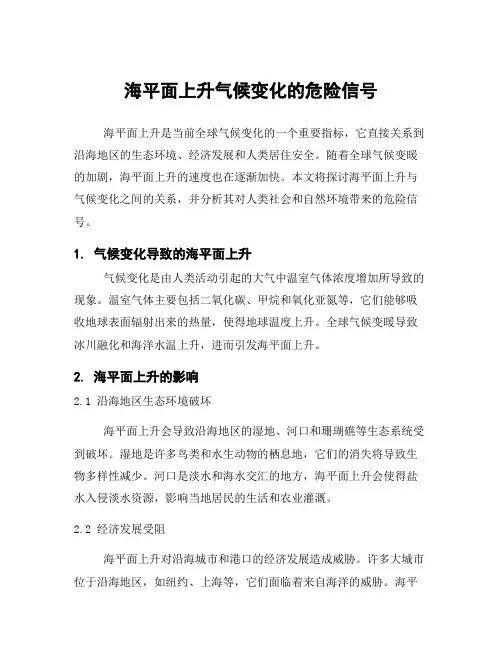 海平面上升气候变化的危险信号

海平面上升是当前全球气候变化的一个重要指标，它直接关系到沿海地区的生态环境、经济发展和人类居住安全。随着全球气候变暖的加剧，海平面上升的速度也在逐渐加快。本文将探讨海平面上升与气候变化之间的关系，并分析其对人类社会和自然环境带来的危险信号。

1. 气候变化导致的海平面上升

气候变化是由人类活动引起的大气中温室气体浓度增加所导致的现象。温室气体主要包括二氧化碳、甲烷和氧化亚氮等，它们能够吸收地球表面辐射出来的热量，使得地球温度上升。全球气候变暖导致冰川融化和海洋水温上升，进而引发海平面上升。

2. 海平面上升的影响

2.1 沿海地区生态环境破坏

海平面上升会导致沿海地区的湿地、河口和珊瑚礁等生态系统受到破坏。湿地是许多鸟类和水生动物的栖息地，它们的消失将导致生物多样性减少。河口是淡水和海水交汇的地方，海平面上升会使得盐水入侵淡水资源，影响当地居民的生活和农业灌溉。

2.2 经济发展受阻

海平面上升对沿海城市和港口的经济发展造成威胁。许多大城市位于沿海地区，如纽约、上海等，它们面临着来自海洋的威胁。海平